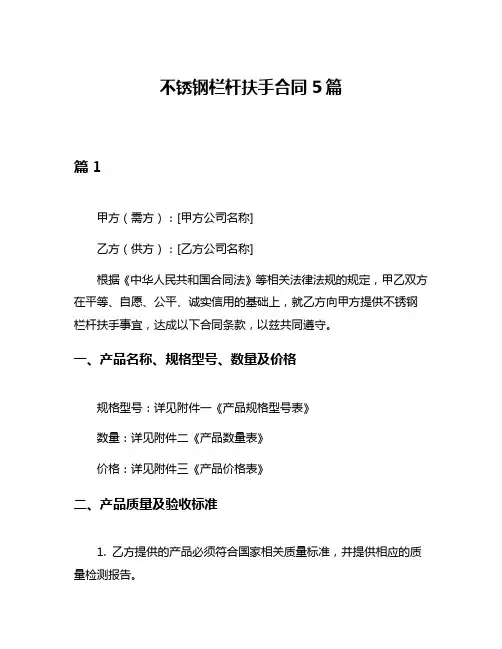 不锈钢栏杆扶手合同 5 篇

篇 1

甲方（需方）：[甲方公司名称]

乙方（供方）：[乙方公司名称]

根据《中华人民共和国合同法》等相关法律法规的规定，甲乙双方在平等、自愿、公平、诚实信用的基础上，就乙方向甲方提供不锈钢栏杆扶手事宜，达成以下合同条款，以兹共同遵守。

一、产品名称、规格型号、数量及价格

规格型号：详见附件一《产品规格型号表》

数量：详见附件二《产品数量表》

价格：详见附件三《产品价格表》

二、产品质量及验收标准

1. 乙方提供的产品必须符合国家相关质量标准，并提供相应的质量检测报告。